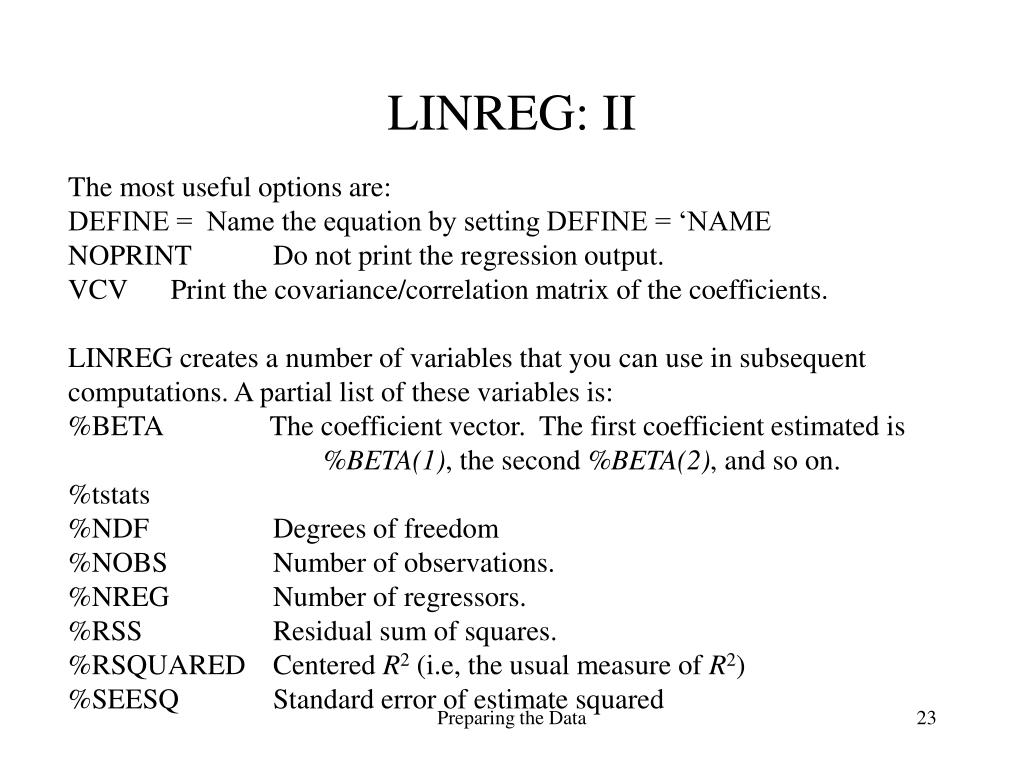 LINREG: II

The most useful options are:
DEFINE = Name the equation by setting DEFINE = ‘NAME
NOPRINT Do not print the regression output.
VCV Print the covariance/correlation matrix of the coefficients.

LINREG creates a number of variables that you can use in subsequent computations. A partial list of these variables is:
%BETA The coefficient vector. The first coefficient estimated is %BETA(1), the second %BETA(2), and so on.
%tstats
%NDF Degrees of freedom
%NOBS Number of observations.
%NREG Number of regressors.
%RSS Residual sum of squares.
%RSQUARED Centered $R^2$ (i.e, the usual measure of $R^2$)
%SEESQ Standard error of estimate squared

Preparing the Data 23